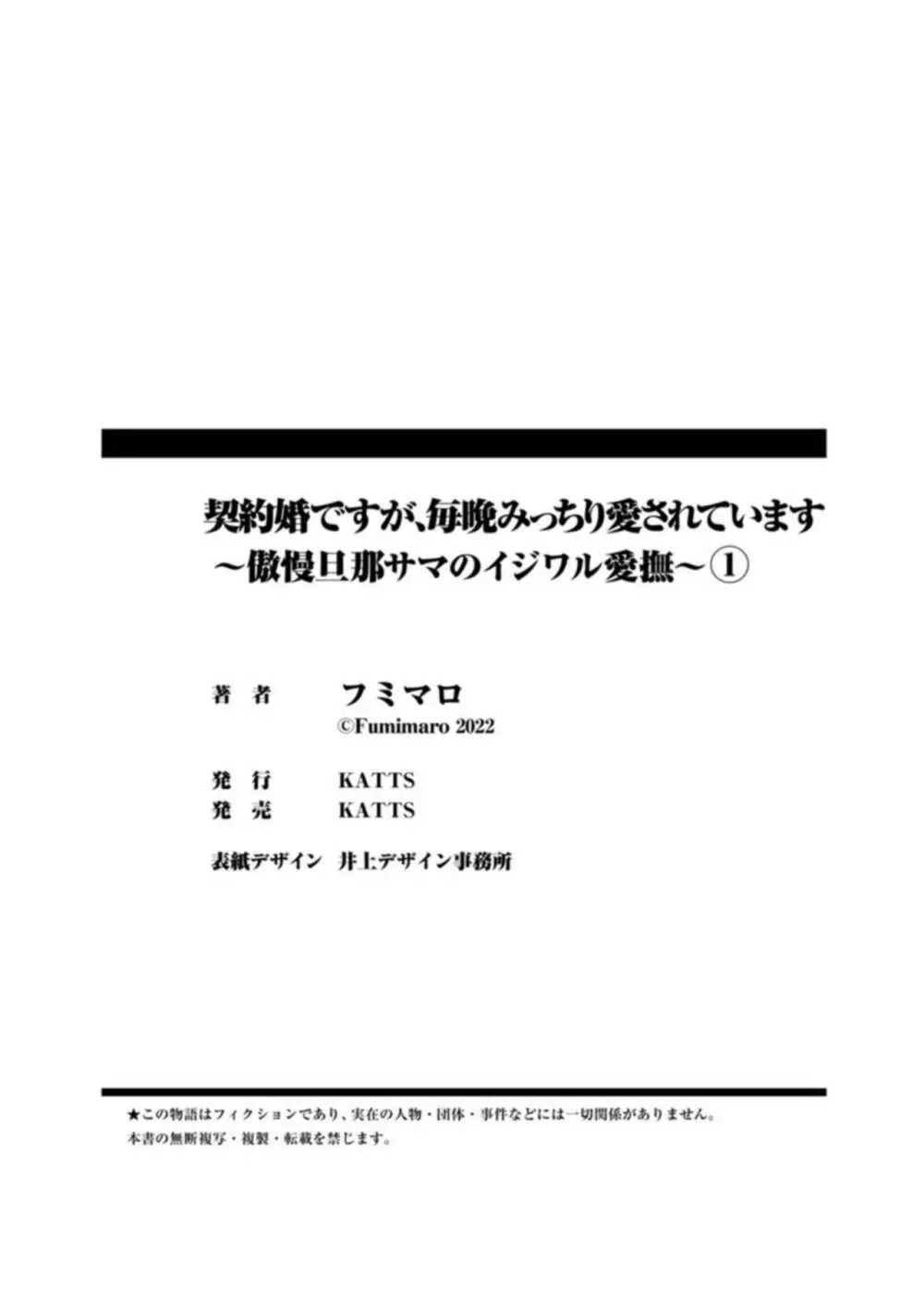 契約婚ですが、毎晩みっちり愛されています
～傲慢旦那サマのイジワル愛撫～①

著　者　フミマロ
©Fumimaro 2022

発　行　KATTS
発　売　KATTS

表紙デザイン　井上デザイン事務所

★この物語はフィクションであり、実在の人物・団体・事件などには一切関係がありません。
本書の無断複写・複製・転載を禁じます。